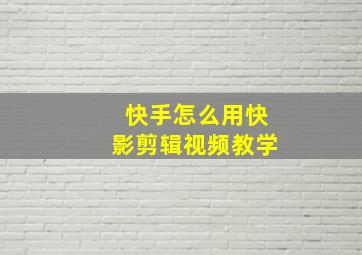 快手怎么用快影剪辑视频教学